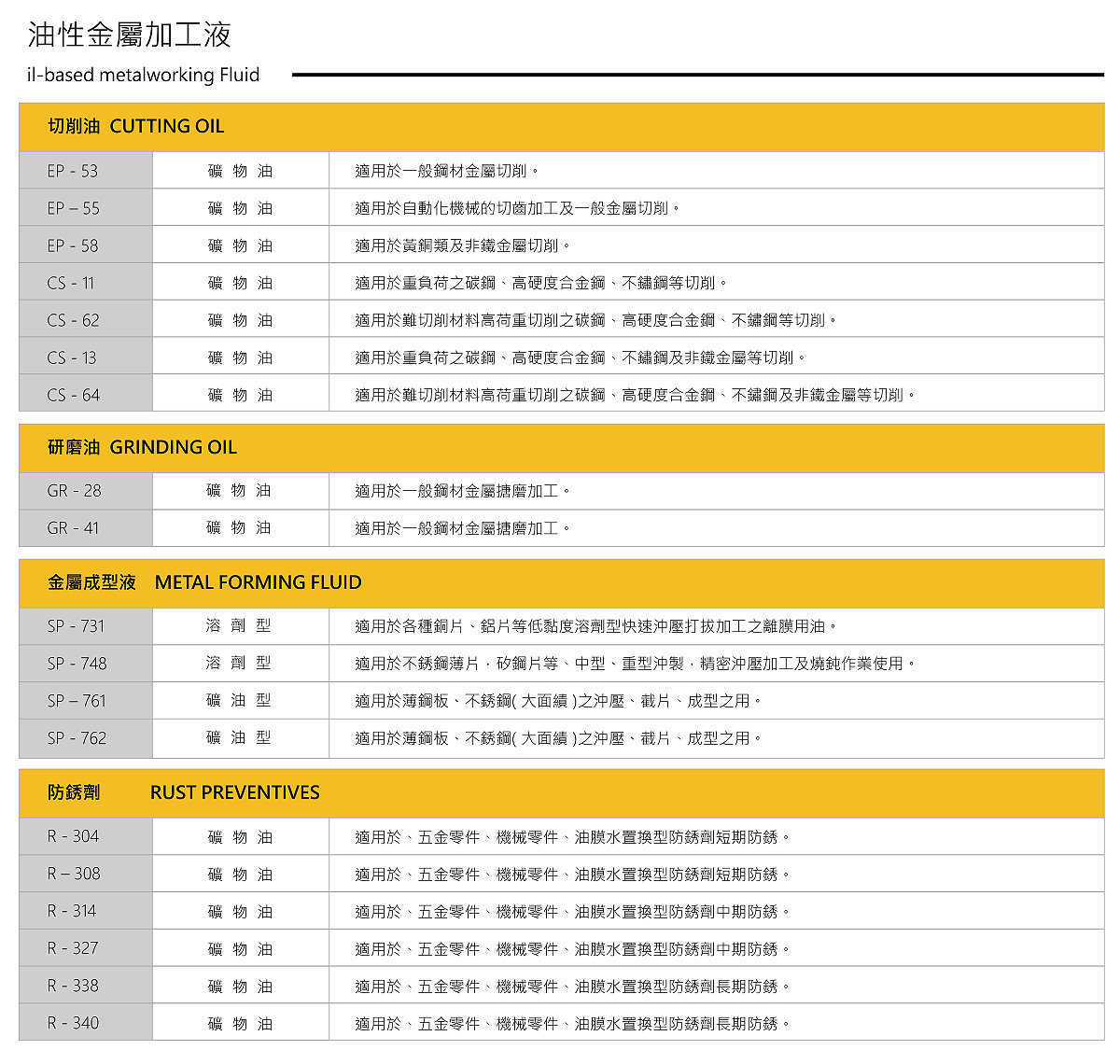 油性金屬加工液

il-based metalworking Fluid

切削油 CUTTING OIL

| | | |
|---|---|---|
| EP - 53 | 礦 物 油 | 適用於一般鋼材金屬切削。 |
| EP – 55 | 礦 物 油 | 適用於自動化機械的切齒加工及一般金屬切削。 |
| EP - 58 | 礦 物 油 | 適用於黃銅類及非鐵金屬切削。 |
| CS - 11 | 礦 物 油 | 適用於重負荷之碳鋼、高硬度合金鋼、不鏽鋼等切削。 |
| CS - 62 | 礦 物 油 | 適用於難切削材料高荷重切削之碳鋼、高硬度合金鋼、不鏽鋼等切削。 |
| CS - 13 | 礦 物 油 | 適用於重負荷之碳鋼、高硬度合金鋼、不鏽鋼及非鐵金屬等切削。 |
| CS - 64 | 礦 物 油 | 適用於難切削材料高荷重切削之碳鋼、高硬度合金鋼、不鏽鋼及非鐵金屬等切削。 |

研磨油 GRINDING OIL

| | | |
|---|---|---|
| GR - 28 | 礦 物 油 | 適用於一般鋼材金屬搪磨加工。 |
| GR - 41 | 礦 物 油 | 適用於一般鋼材金屬搪磨加工。 |

金屬成型液 METAL FORMING FLUID

| | | |
|---|---|---|
| SP - 731 | 溶 劑 型 | 適用於各種銅片、鋁片等低黏度溶劑型快速沖壓打拔加工之離膜用油。 |
| SP - 748 | 溶 劑 型 | 適用於不銹鋼薄片，矽鋼片等、中型、重型沖製，精密沖壓加工及燒鈍作業使用。 |
| SP – 761 | 礦 油 型 | 適用於薄鋼板、不銹鋼( 大面績 )之沖壓、截片、成型之用。 |
| SP - 762 | 礦 油 型 | 適用於薄鋼板、不銹鋼( 大面績 )之沖壓、截片、成型之用。 |

防銹劑 RUST PREVENTIVES

| | | |
|---|---|---|
| R - 304 | 礦 物 油 | 適用於、五金零件、機械零件、油膜水置換型防銹劑短期防銹。 |
| R – 308 | 礦 物 油 | 適用於、五金零件、機械零件、油膜水置換型防銹劑短期防銹。 |
| R - 314 | 礦 物 油 | 適用於、五金零件、機械零件、油膜水置換型防銹劑中期防銹。 |
| R - 327 | 礦 物 油 | 適用於、五金零件、機械零件、油膜水置換型防銹劑中期防銹。 |
| R - 338 | 礦 物 油 | 適用於、五金零件、機械零件、油膜水置換型防銹劑長期防銹。 |
| R - 340 | 礦 物 油 | 適用於、五金零件、機械零件、油膜水置換型防銹劑長期防銹。 |